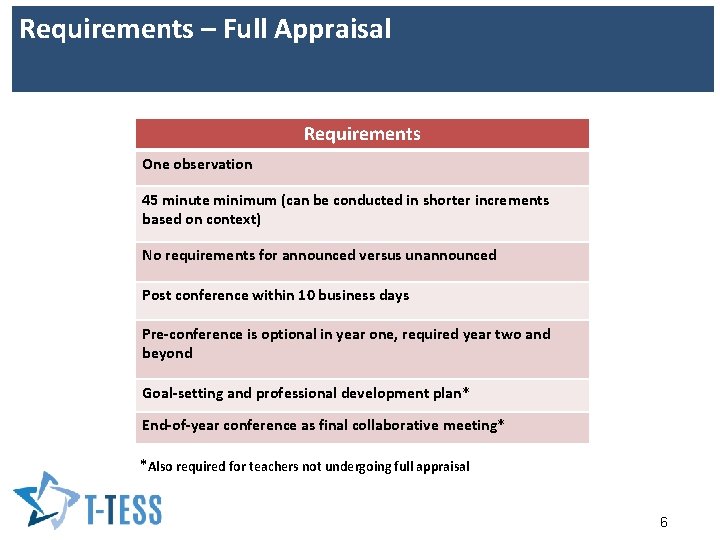 Requirements – Full Appraisal

| Requirements |
|---|
| One observation |
| 45 minute minimum (can be conducted in shorter increments based on context) |
| No requirements for announced versus unannounced |
| Post conference within 10 business days |
| Pre-conference is optional in year one, required year two and beyond |
| Goal-setting and professional development plan* |
| End-of-year conference as final collaborative meeting* |

*Also required for teachers not undergoing full appraisal

T-TESS

6